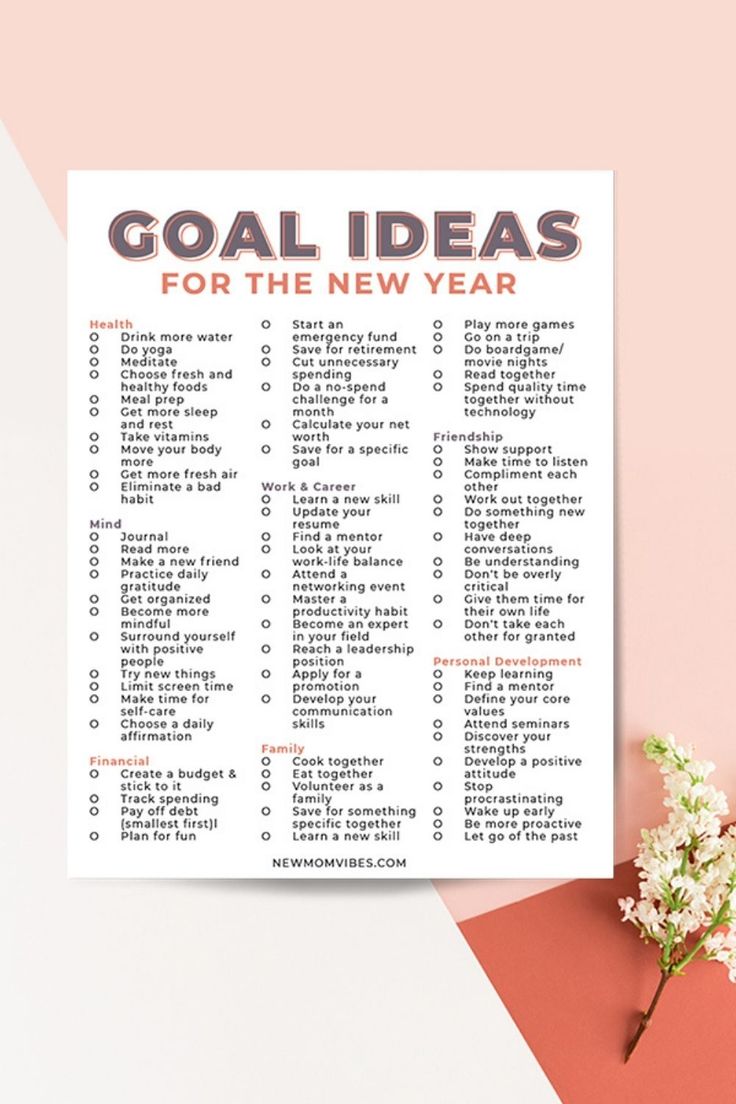 GOAL IDEAS
FOR THE NEW YEAR

Health
O Drink more water
O Do yoga
O Meditate
O Choose fresh and healthy foods
O Meal prep
O Get more sleep and rest
O Take vitamins
O Move your body more
O Get more fresh air
O Eliminate a bad habit

Mind
O Journal
O Read more
O Make a new friend
O Practice daily gratitude
O Get organized
O Become more mindful
O Surround yourself with positive people
O Try new things
O Limit screen time
O Make time for self-care
O Choose a daily affirmation

Financial
O Create a budget & stick to it
O Track spending
O Pay off debt (smallest first)l
O Plan for fun

O Start an emergency fund
O Save for retirement
O Cut unnecessary spending
O Do a no-spend challenge for a month
O Calculate your net worth
O Save for a specific goal

Work & Career
O Learn a new skill
O Update your resume
O Find a mentor
O Look at your work-life balance
O Attend a networking event
O Master a productivity habit
O Become an expert in your field
O Reach a leadership position
O Apply for a promotion
O Develop your communication skills

Family
O Cook together
O Eat together
O Volunteer as a family
O Save for something specific together
O Learn a new skill

O Play more games
O Go on a trip
O Do boardgame/ movie nights
O Read together
O Spend quality time together without technology

Friendship
O Show support
O Make time to listen
O Compliment each other
O Work out together
O Do something new together
O Have deep conversations
O Be understanding
O Don't be overly critical
O Give them time for their own life
O Don't take each other for granted

Personal Development
O Keep learning
O Find a mentor
O Define your core values
O Attend seminars
O Discover your strengths
O Develop a positive attitude
O Stop procrastinating
O Wake up early
O Be more proactive
O Let go of the past

NEWMOMVIBES.COM